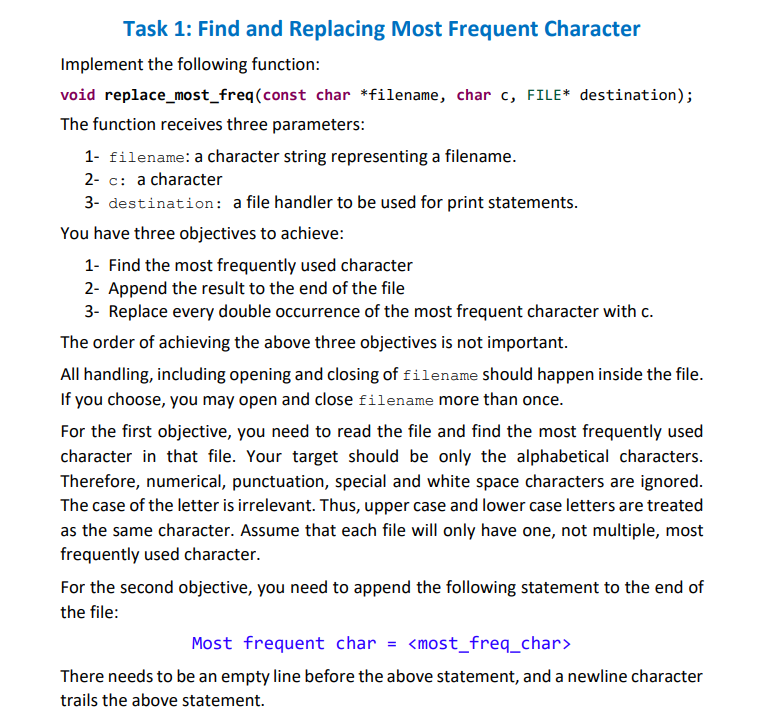 Task 1: Find and Replacing Most Frequent Character

Implement the following function:

void replace_most_freq(const char *filename, char c, FILE* destination);

The function receives three parameters:

1- filename: a character string representing a filename.
2- c: a character
3- destination: a file handler to be used for print statements.

You have three objectives to achieve:

1- Find the most frequently used character
2- Append the result to the end of the file
3- Replace every double occurrence of the most frequent character with c.

The order of achieving the above three objectives is not important.

All handling, including opening and closing of filename should happen inside the file. If you choose, you may open and close filename more than once.

For the first objective, you need to read the file and find the most frequently used character in that file. Your target should be only the alphabetical characters. Therefore, numerical, punctuation, special and white space characters are ignored. The case of the letter is irrelevant. Thus, upper case and lower case letters are treated as the same character. Assume that each file will only have one, not multiple, most frequently used character.

For the second objective, you need to append the following statement to the end of the file:

Most frequent char = <most_freq_char>

There needs to be an empty line before the above statement, and a newline character trails the above statement.